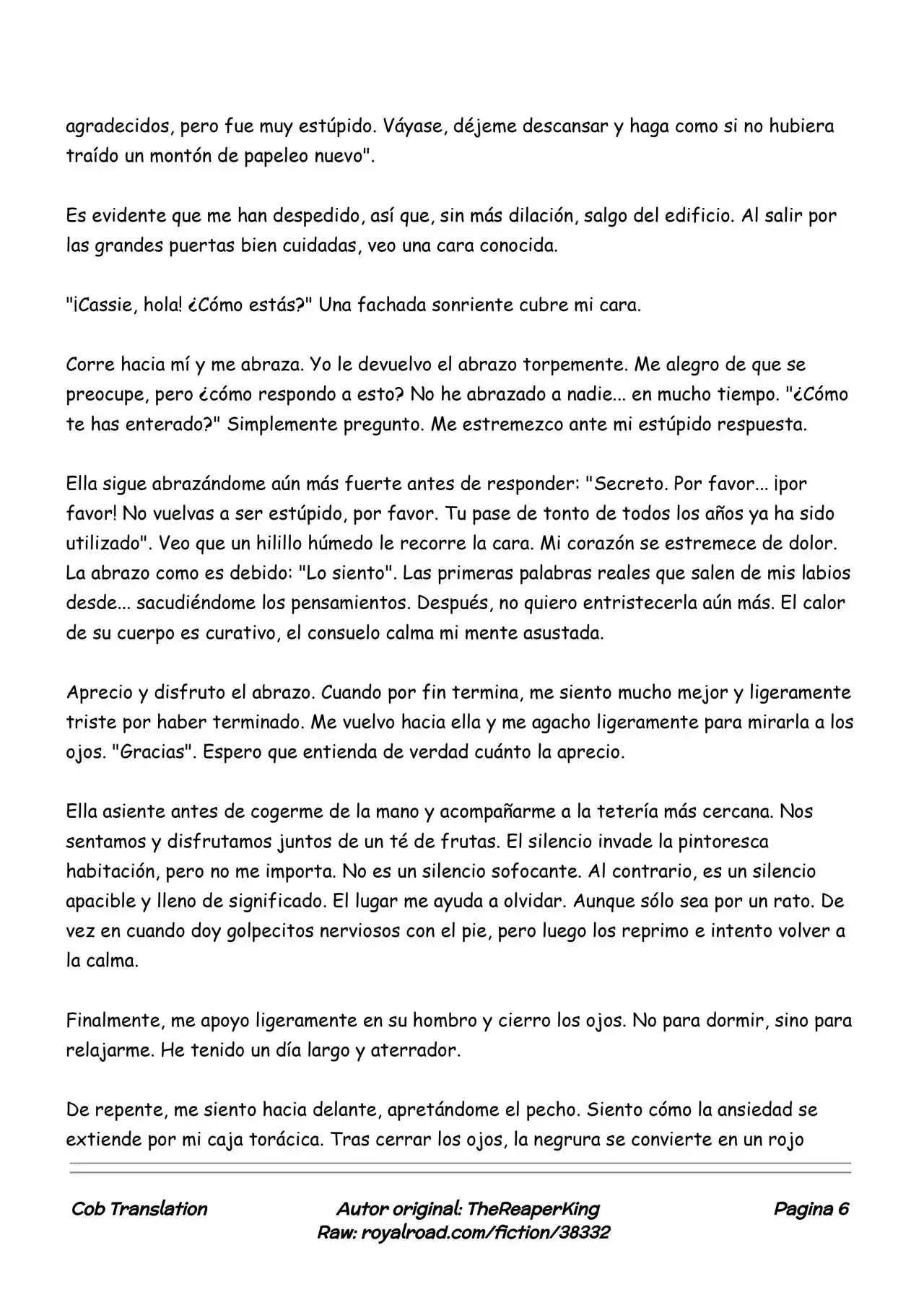 agradecidos, pero fue muy estúpido. Váyase, déjeme descansar y haga como si no hubiera traído un montón de papeleo nuevo".

Es evidente que me han despedido, así que, sin más dilación, salgo del edificio. Al salir por las grandes puertas bien cuidadas, veo una cara conocida.

"¡Cassie, hola! ¿Cómo estás?" Una fachada sonriente cubre mi cara.

Corre hacia mí y me abraza. Yo le devuelvo el abrazo torpemente. Me alegro de que se preocupe, pero ¿cómo respondo a esto? No he abrazado a nadie... en mucho tiempo. "¿Cómo te has enterado?" Simplemente pregunto. Me estremezco ante mi estúpido respuesta.

Ella sigue abrazándome aún más fuerte antes de responder: "Secreto. Por favor... ¡por favor! No vuelvas a ser estúpido, por favor. Tu pase de tonto de todos los años ya ha sido utilizado". Veo que un hilillo húmedo le recorre la cara. Mi corazón se estremece de dolor. La abrazo como es debido: "Lo siento". Las primeras palabras reales que salen de mis labios desde... sacudiéndome los pensamientos. Después, no quiero entristecerla aún más. El calor de su cuerpo es curativo, el consuelo calma mi mente asustada.

Aprecio y disfruto el abrazo. Cuando por fin termina, me siento mucho mejor y ligeramente triste por haber terminado. Me vuelvo hacia ella y me agacho ligeramente para mirarla a los ojos. "Gracias". Espero que entienda de verdad cuánto la aprecio.

Ella asiente antes de cogerme de la mano y acompañarme a la tetería más cercana. Nos sentamos y disfrutamos juntos de un té de frutas. El silencio invade la pintoresca habitación, pero no me importa. No es un silencio sofocante. Al contrario, es un silencio apacible y lleno de significado. El lugar me ayuda a olvidar. Aunque sólo sea por un rato. De vez en cuando doy golpecitos nerviosos con el pie, pero luego los reprimo e intento volver a la calma.

Finalmente, me apoyo ligeramente en su hombro y cierro los ojos. No para dormir, sino para relajarme. He tenido un día largo y aterrador.

De repente, me siento hacia delante, apretándome el pecho. Siento cómo la ansiedad se extiende por mi caja torácica. Tras cerrar los ojos, la negrura se convierte en un rojo

Cob Translation
Autor original: TheReaperKing
Raw: royalroad.com/fiction/38332
Pagina 6